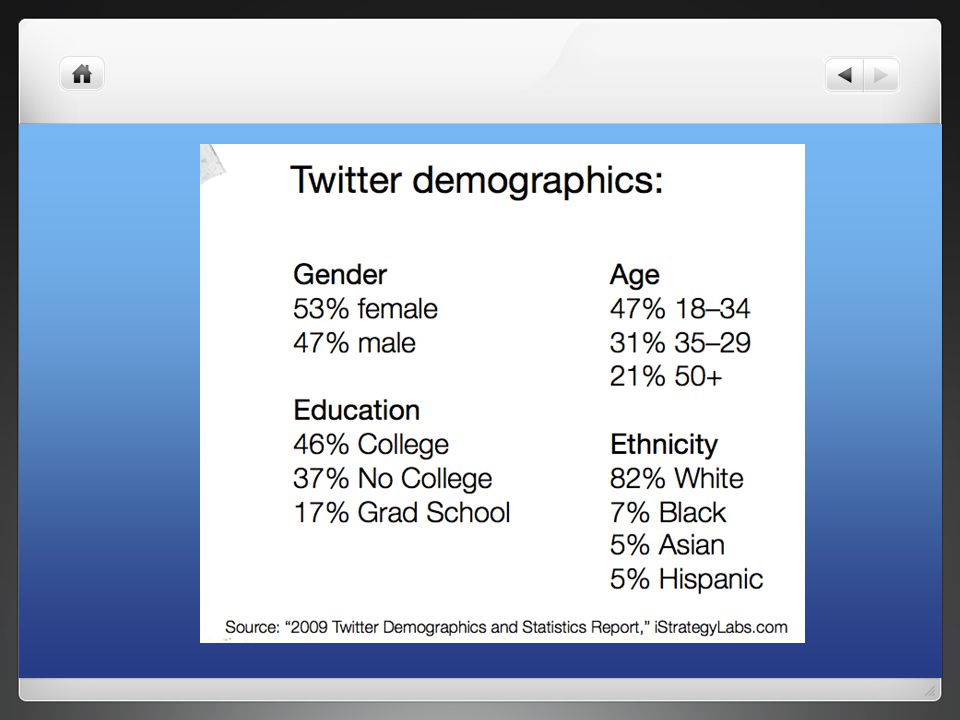 Twitter demographics:

Gender
53% female
47% male

Education
46% College
37% No College
17% Grad School

Age
47% 18–34
31% 35–29
21% 50+

Ethnicity
82% White
7% Black
5% Asian
5% Hispanic

Source: "2009 Twitter Demographics and Statistics Report," iStrategyLabs.com